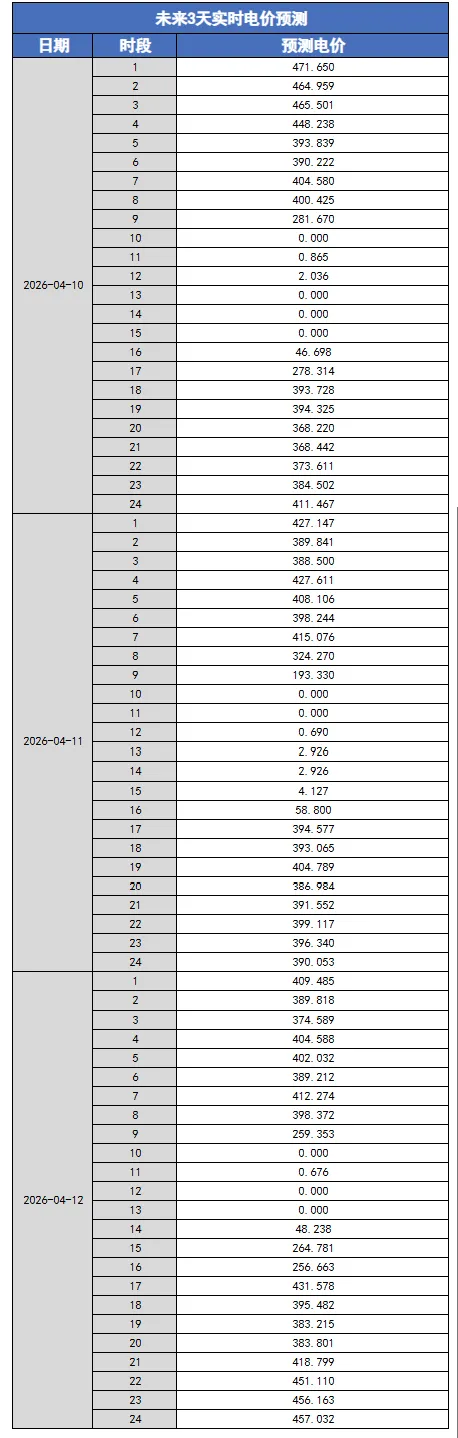 未来3天实时电价预测

| 日期 | 时段 | 预测电价 |
|---|---|---|
| 2026-04-10 | 1 | 471.650 |
| | 2 | 464.959 |
| | 3 | 465.501 |
| | 4 | 448.238 |
| | 5 | 393.839 |
| | 6 | 390.222 |
| | 7 | 404.580 |
| | 8 | 400.425 |
| | 9 | 281.670 |
| | 10 | 0.000 |
| | 11 | 0.865 |
| | 12 | 2.036 |
| | 13 | 0.000 |
| | 14 | 0.000 |
| | 15 | 0.000 |
| | 16 | 46.698 |
| | 17 | 278.314 |
| | 18 | 393.728 |
| | 19 | 394.325 |
| | 20 | 368.220 |
| | 21 | 368.442 |
| | 22 | 373.611 |
| | 23 | 384.502 |
| | 24 | 411.467 |
| 2026-04-11 | 1 | 427.147 |
| | 2 | 389.841 |
| | 3 | 388.500 |
| | 4 | 427.611 |
| | 5 | 408.106 |
| | 6 | 398.244 |
| | 7 | 415.076 |
| | 8 | 324.270 |
| | 9 | 193.330 |
| | 10 | 0.000 |
| | 11 | 0.000 |
| | 12 | 0.690 |
| | 13 | 2.926 |
| | 14 | 2.926 |
| | 15 | 4.127 |
| | 16 | 58.800 |
| | 17 | 394.577 |
| | 18 | 393.065 |
| | 19 | 404.789 |
| | 20 | 386.984 |
| | 21 | 391.552 |
| | 22 | 399.117 |
| | 23 | 396.340 |
| | 24 | 390.053 |
| 2026-04-12 | 1 | 409.485 |
| | 2 | 389.818 |
| | 3 | 374.589 |
| | 4 | 404.588 |
| | 5 | 402.032 |
| | 6 | 389.212 |
| | 7 | 412.274 |
| | 8 | 398.372 |
| | 9 | 259.353 |
| | 10 | 0.000 |
| | 11 | 0.676 |
| | 12 | 0.000 |
| | 13 | 0.000 |
| | 14 | 48.238 |
| | 15 | 264.781 |
| | 16 | 256.663 |
| | 17 | 431.578 |
| | 18 | 395.482 |
| | 19 | 383.215 |
| | 20 | 383.801 |
| | 21 | 418.799 |
| | 22 | 451.110 |
| | 23 | 456.163 |
| | 24 | 457.032 |